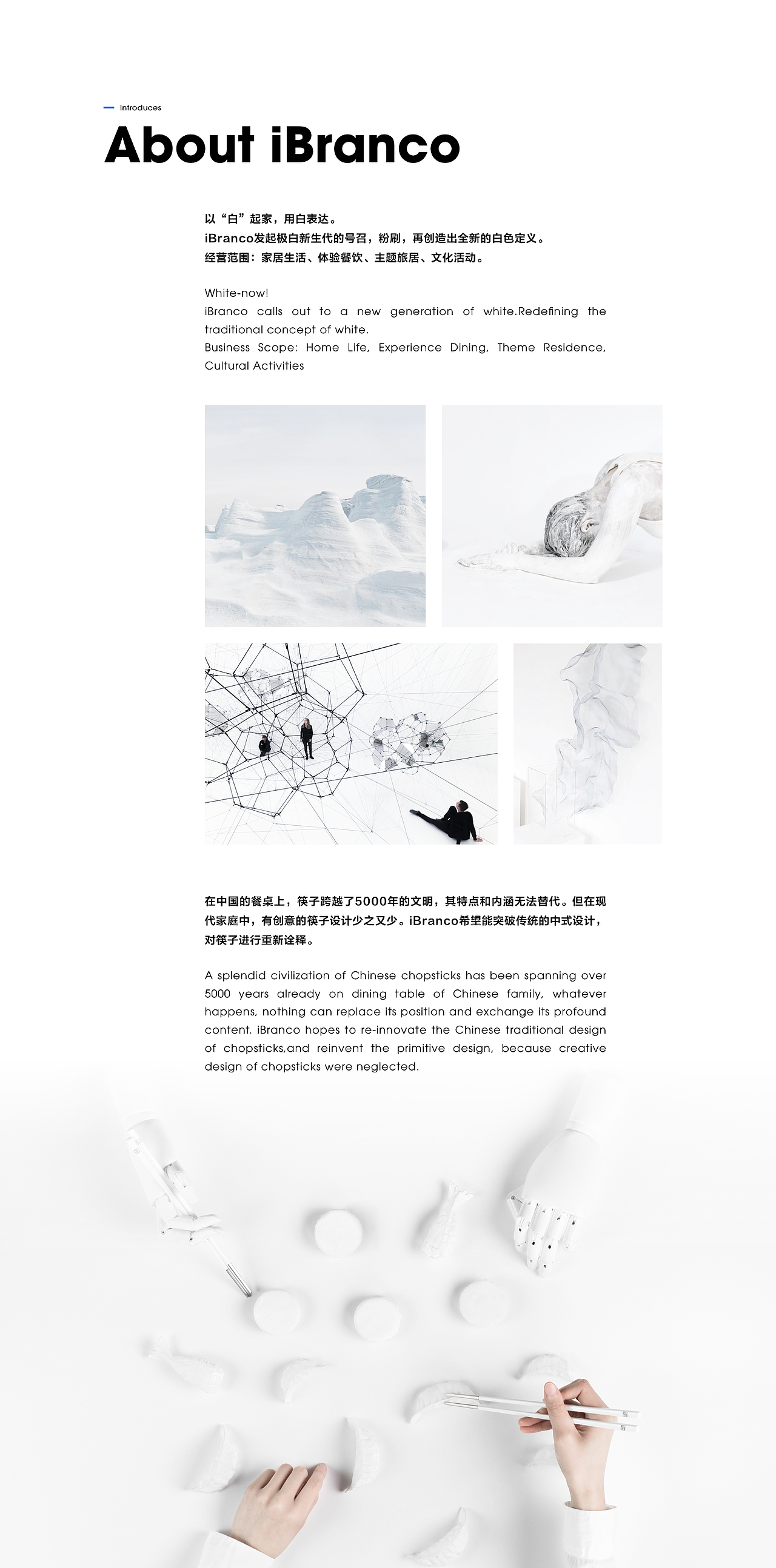 Introduces

About iBranco

以“白”起家，用白表达。
iBranco发起极白新生代的号召，粉刷，再创造出全新的白色定义。
经营范围：家居生活、体验餐饮、主题旅居、文化活动。

White-now!
iBranco calls out to a new generation of white.Redefining the traditional concept of white.
Business Scope: Home Life, Experience Dining, Theme Residence, Cultural Activities

在中国的餐桌上，筷子跨越了5000年的文明，其特点和内涵无法替代。但在现代家庭中，有创意的筷子设计少之又少。iBranco希望能突破传统的中式设计，对筷子进行重新诠释。

A splendid civilization of Chinese chopsticks has been spanning over 5000 years already on dining table of Chinese family, whatever happens, nothing can replace its position and exchange its profound content. iBranco hopes to re-innovate the Chinese traditional design of chopsticks,and reinvent the primitive design, because creative design of chopsticks were neglected.